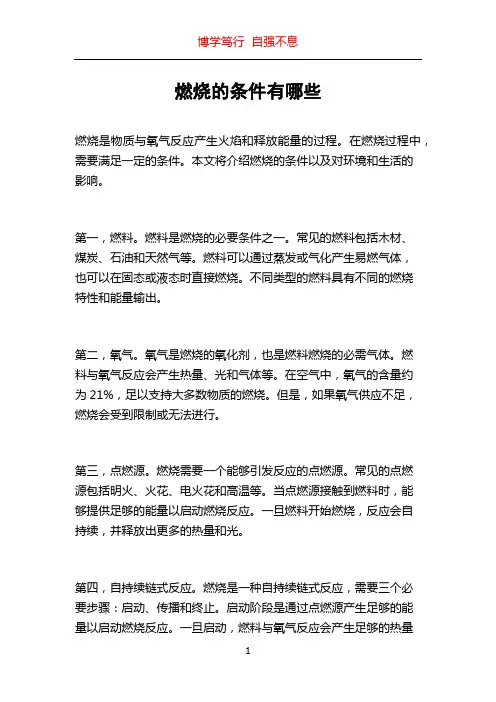 博学笃行 自强不息

燃烧的条件有哪些

燃烧是物质与氧气反应产生火焰和释放能量的过程。在燃烧过程中，需要满足一定的条件。本文将介绍燃烧的条件以及对环境和生活的影响。

第一，燃料。燃料是燃烧的必要条件之一。常见的燃料包括木材、煤炭、石油和天然气等。燃料可以通过蒸发或气化产生易燃气体，也可以在固态或液态时直接燃烧。不同类型的燃料具有不同的燃烧特性和能量输出。

第二，氧气。氧气是燃烧的氧化剂，也是燃料燃烧的必需气体。燃料与氧气反应会产生热量、光和气体等。在空气中，氧气的含量约为 21%，足以支持大多数物质的燃烧。但是，如果氧气供应不足，燃烧会受到限制或无法进行。

第三，点燃源。燃烧需要一个能够引发反应的点燃源。常见的点燃源包括明火、火花、电火花和高温等。当点燃源接触到燃料时，能够提供足够的能量以启动燃烧反应。一旦燃料开始燃烧，反应会自持续，并释放出更多的热量和光。

第四，自持续链式反应。燃烧是一种自持续链式反应，需要三个必要步骤：启动、传播和终止。启动阶段是通过点燃源产生足够的能量以启动燃烧反应。一旦启动，燃料与氧气反应会产生足够的热量

1